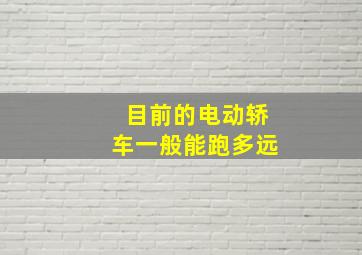 目前的电动轿车一般能跑多远